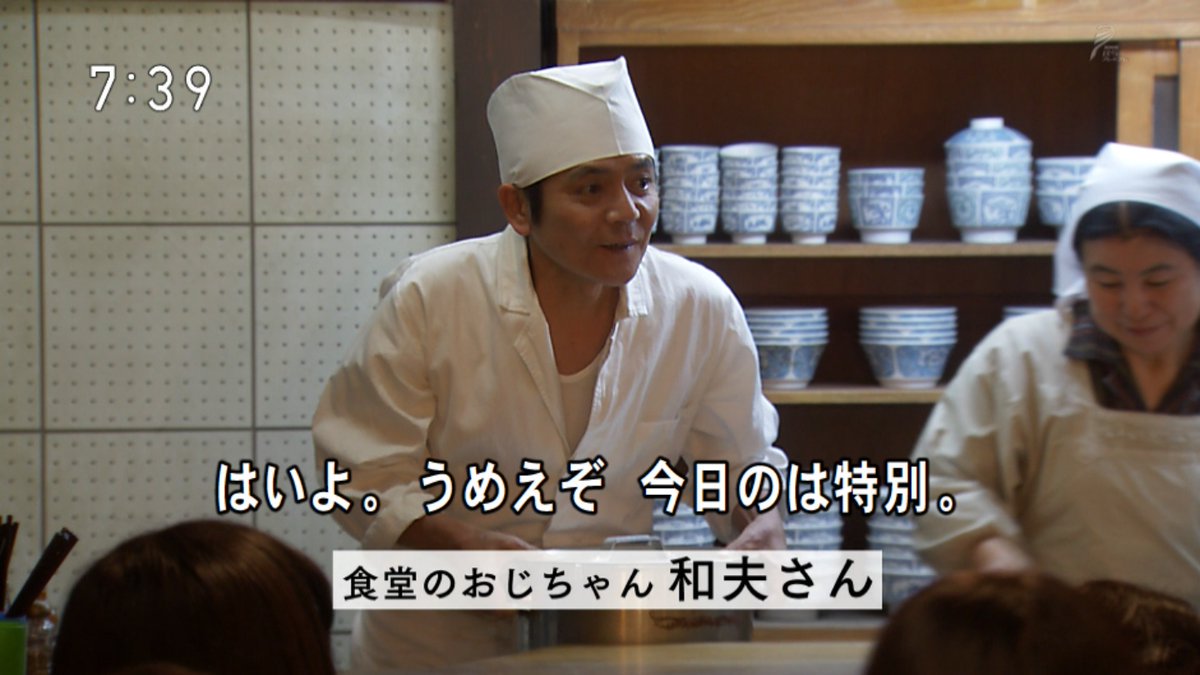 7:39

はいよ。うめえぞ　今日のは特別。

食堂のおじちゃん 和夫さん